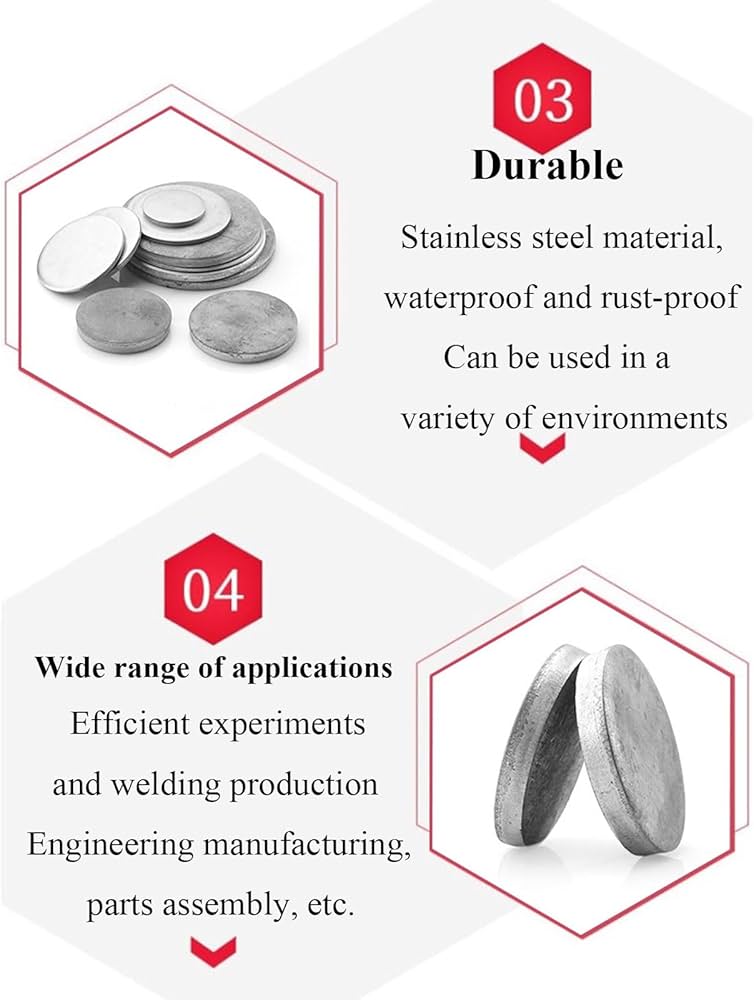 03

Durable

Stainless steel material,
waterproof and rust-proof
Can be used in a
variety of environments

04

Wide range of applications
Efficient experiments
and welding production
Engineering manufacturing,
parts assembly, etc.